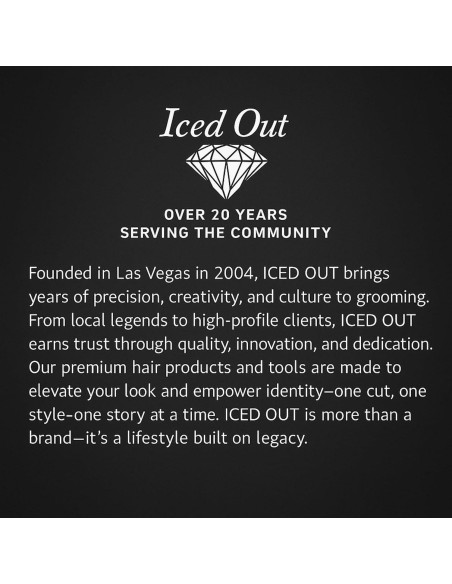 Iced Out

OVER 20 YEARS
SERVING THE COMMUNITY

Founded in Las Vegas in 2004, ICED OUT brings years of precision, creativity, and culture to grooming. From local legends to high-profile clients, ICED OUT earns trust through quality, innovation, and dedication. Our premium hair products and tools are made to elevate your look and empower identity–one cut, one style-one story at a time. ICED OUT is more than a brand—it's a lifestyle built on legacy.